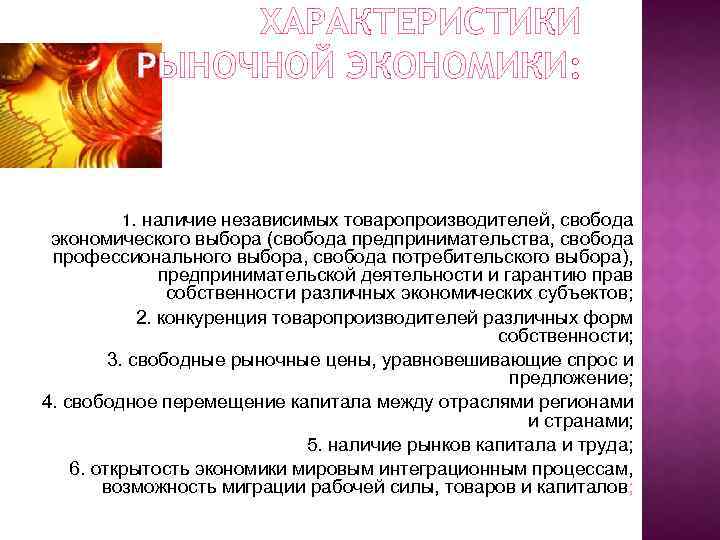 ХАРАКТЕРИСТИКИ РЫНОЧНОЙ ЭКОНОМИКИ:

1. наличие независимых товаропроизводителей, свобода экономического выбора (свобода предпринимательства, свобода профессионального выбора, свобода потребительского выбора), предпринимательской деятельности и гарантию прав собственности различных экономических субъектов;

2. конкуренция товаропроизводителей различных форм собственности;

3. свободные рыночные цены, уравновешивающие спрос и предложение;

4. свободное перемещение капитала между отраслями регионами и странами;

5. наличие рынков капитала и труда;

6. открытость экономики мировым интеграционным процессам, возможность миграции рабочей силы, товаров и капиталов;